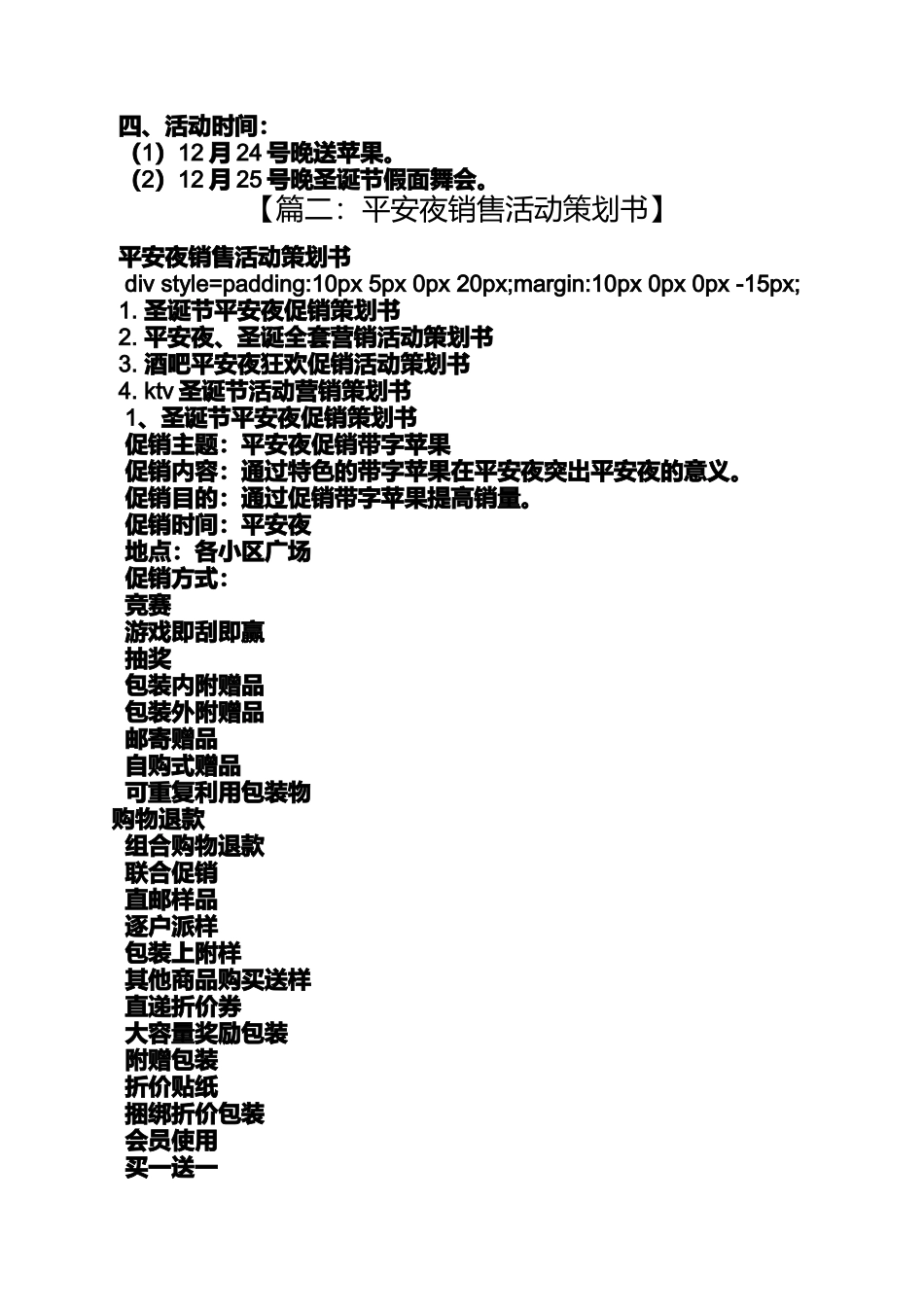 四、活动时间：

（1）12 月 24 号晚送苹果。

（2）12 月 25 号晚圣诞节假面舞会。

【篇二：平安夜销售活动策划书】

平安夜销售活动策划书

div style=padding:10px 5px 0px 20px;margin:10px 0px 0px -15px;

1. 圣诞节平安夜促销策划书

2. 平安夜、圣诞全套营销活动策划书

3. 酒吧平安夜狂欢促销活动策划书

4. ktv 圣诞节活动营销策划书

1、圣诞节平安夜促销策划书

促销主题：平安夜促销带字苹果

促销内容：通过特色的带字苹果在平安夜突出平安夜的意义。

促销目的：通过促销带字苹果提高销量。

促销时间：平安夜

地点：各小区广场

促销方式：

竞赛

游戏即刮即赢

抽奖

包装内附赠品

包装外附赠品

邮寄赠品

自购式赠品

可重复利用包装物

购物退款

组合购物退款

联合促销

直邮样品

逐户派样

包装上附样

其他商品购买送样

直递折价券

大容量奖励包装

附赠包装

折价贴纸

捆绑折价包装

会员使用

买一送一